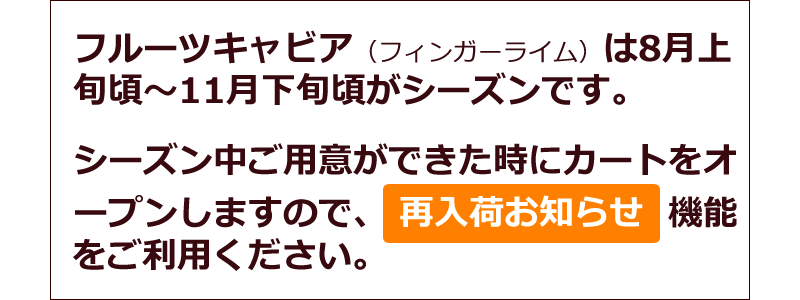 フルーツキャビア（フィンガーライム）は8月上旬頃～11月下旬頃がシーズンです。

シーズン中ご用意ができた時にカートをオープンしますので、再入荷お知らせ 機能をご利用ください。